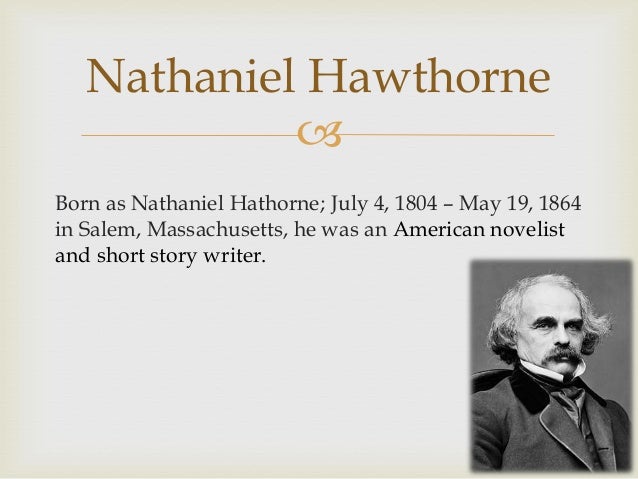 Nathaniel Hawthorne

Born as Nathaniel Hathorne; July 4, 1804 – May 19, 1864 in Salem, Massachusetts, he was an American novelist and short story writer.